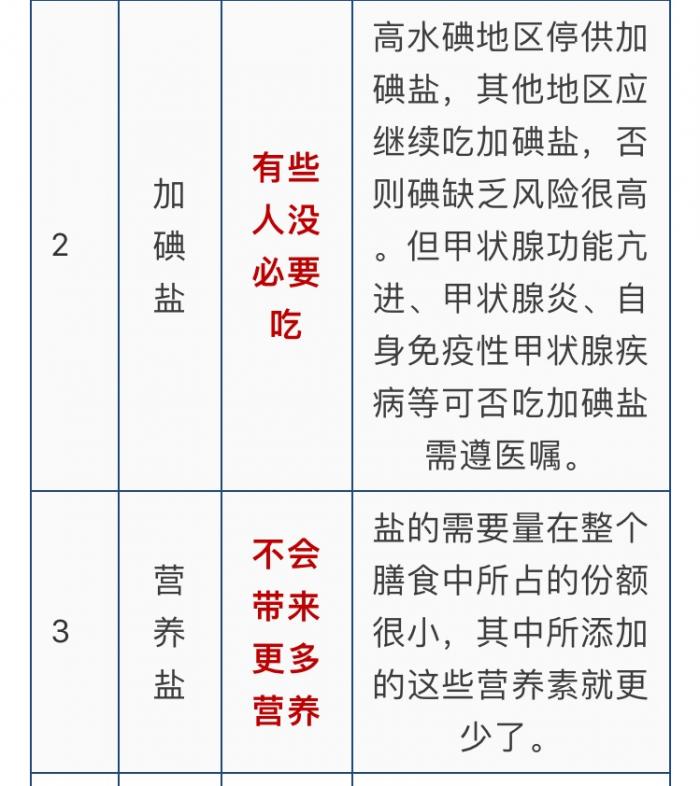 | 2 | 加碘盐 | 有些人没必要吃 | 高水碘地区停供加碘盐，其他地区应继续吃加碘盐，否则碘缺乏风险很高。但甲状腺功能亢进、甲状腺炎、自身免疫性甲状腺疾病等可否吃加碘盐需遵医嘱。 |
|---|---|---|---|
| 3 | 营养盐 | 不会带来更多营养 | 盐的需要量在整个膳食中所占的份额很小，其中所添加的这些营养素就更少了。 |